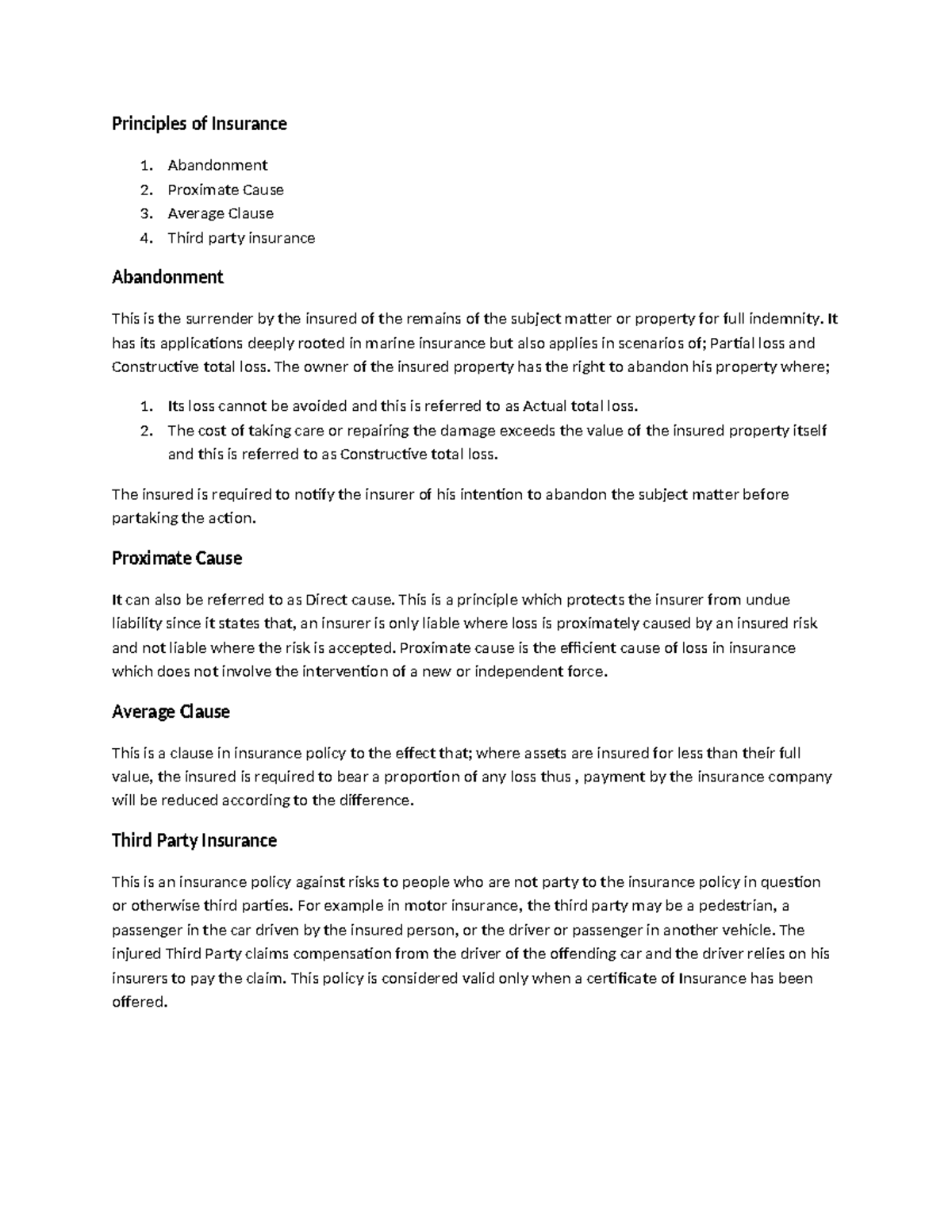 Principles of Insurance

1. Abandonment
2. Proximate Cause
3. Average Clause
4. Third party insurance

Abandonment

This is the surrender by the insured of the remains of the subject matter or property for full indemnity. It has its applications deeply rooted in marine insurance but also applies in scenarios of; Partial loss and Constructive total loss. The owner of the insured property has the right to abandon his property where;

1. Its loss cannot be avoided and this is referred to as Actual total loss.
2. The cost of taking care or repairing the damage exceeds the value of the insured property itself and this is referred to as Constructive total loss.

The insured is required to notify the insurer of his intention to abandon the subject matter before partaking the action.

Proximate Cause

It can also be referred to as Direct cause. This is a principle which protects the insurer from undue liability since it states that, an insurer is only liable where loss is proximately caused by an insured risk and not liable where the risk is accepted. Proximate cause is the efficient cause of loss in insurance which does not involve the intervention of a new or independent force.

Average Clause

This is a clause in insurance policy to the effect that; where assets are insured for less than their full value, the insured is required to bear a proportion of any loss thus , payment by the insurance company will be reduced according to the difference.

Third Party Insurance

This is an insurance policy against risks to people who are not party to the insurance policy in question or otherwise third parties. For example in motor insurance, the third party may be a pedestrian, a passenger in the car driven by the insured person, or the driver or passenger in another vehicle. The injured Third Party claims compensation from the driver of the offending car and the driver relies on his insurers to pay the claim. This policy is considered valid only when a certificate of Insurance has been offered.